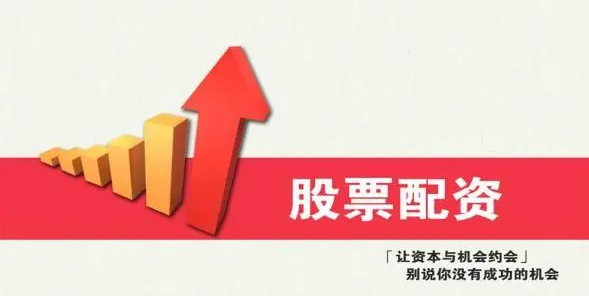 股票配资

「让资本与机会约会」
别说你没有成功的机会